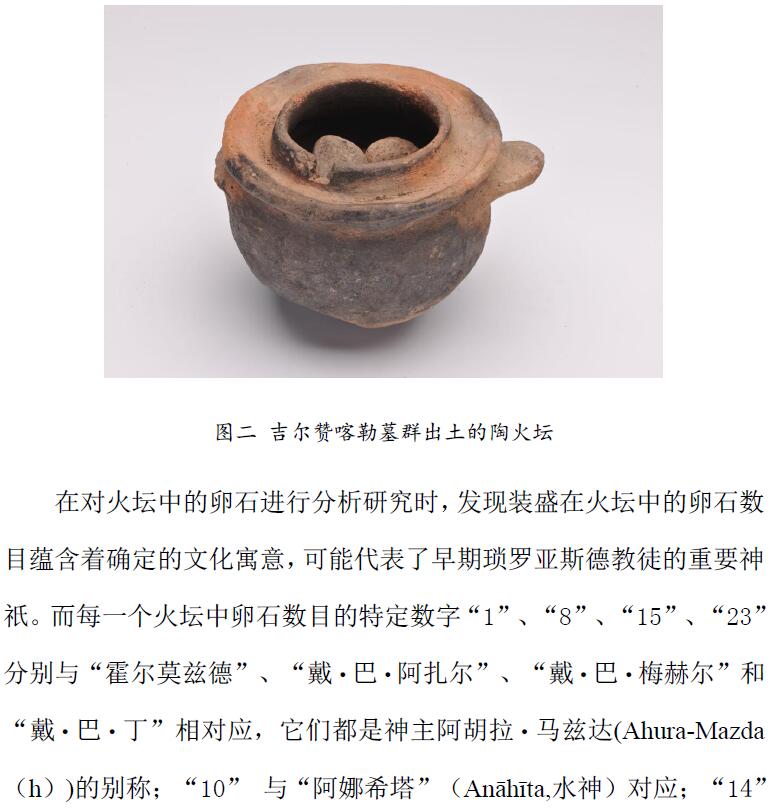 图二 吉尔赞喀勒墓群出土的陶火坛

在对火坛中的卵石进行分析研究时，发现装盛在火坛中的卵石数目蕴含着确定的文化寓意，可能代表了早期琐罗亚斯德教徒的重要神祇。而每一个火坛中卵石数目的特定数字“1”、“8”、“15”、“23”分别与“霍尔莫兹德”、“戴·巴·阿扎尔”、“戴·巴·梅赫尔”和“戴·巴·丁”相对应，它们都是神主阿胡拉·马兹达(Ahura-Mazda（h）)的别称；“10” 与“阿娜希塔”（Anāhīta,水神）对应；“14”